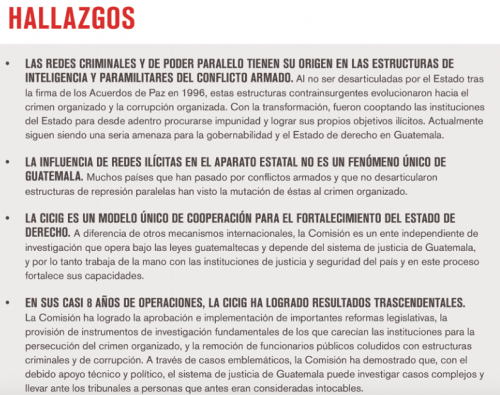 HALLAZGOS

• LAS REDES CRIMINALES Y DE PODER PARALELO TIENEN SU ORIGEN EN LAS ESTRUCTURAS DE INTELIGENCIA Y PARAMILITARES DEL CONFLICTO ARMADO. Al no ser desarticuladas por el Estado tras la firma de los Acuerdos de Paz en 1996, estas estructuras contrainsurgentes evolucionaron hacia el crimen organizado y la corrupción organizada. Con la transformación, fueron cooptando las instituciones del Estado para desde adentro procurarse impunidad y lograr sus propios objetivos ilícitos. Actualmente siguen siendo una seria amenaza para la gobernabilidad y el Estado de derecho en Guatemala.

• LA INFLUENCIA DE REDES ILÍCITAS EN EL APARATO ESTATAL NO ES UN FENÓMENO ÚNICO DE GUATEMALA. Muchos países que han pasado por conflictos armados y que no desarticularon estructuras de represión paralelas han visto la mutación de éstas al crimen organizado.

• LA CICIG ES UN MODELO ÚNICO DE COOPERACIÓN PARA EL FORTALECIMIENTO DEL ESTADO DE DERECHO. A diferencia de otros mecanismos internacionales, la Comisión es un ente independiente de investigación que opera bajo las leyes guatemaltecas y depende del sistema de justicia de Guatemala, y por lo tanto trabaja de la mano con las instituciones de justicia y seguridad del país y en este proceso fortalece sus capacidades.

• EN SUS CASI 8 AÑOS DE OPERACIONES, LA CICIG HA LOGRADO RESULTADOS TRASCENDENTALES. La Comisión ha logrado la aprobación e implementación de importantes reformas legislativas, la provisión de instrumentos de investigación fundamentales de los que carecían las instituciones para la persecución del crimen organizado, y la remoción de funcionarios públicos coludidos con estructuras criminales y de corrupción. A través de casos emblemáticos, la Comisión ha demostrado que, con el debido apoyo técnico y político, el sistema de justicia de Guatemala puede investigar casos complejos y llevar ante los tribunales a personas que antes eran consideradas intocables.